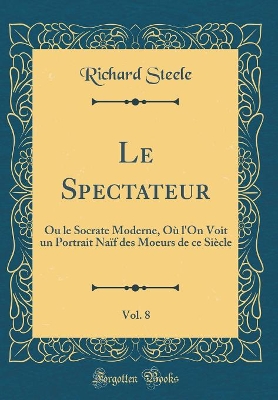 Richard Steele

Le Spectateur

Ou le Socrate Moderne, Où l'On Voit un Portrait Naïf des Moeurs de ce Siècle

Vol. 8

Forgotten Books